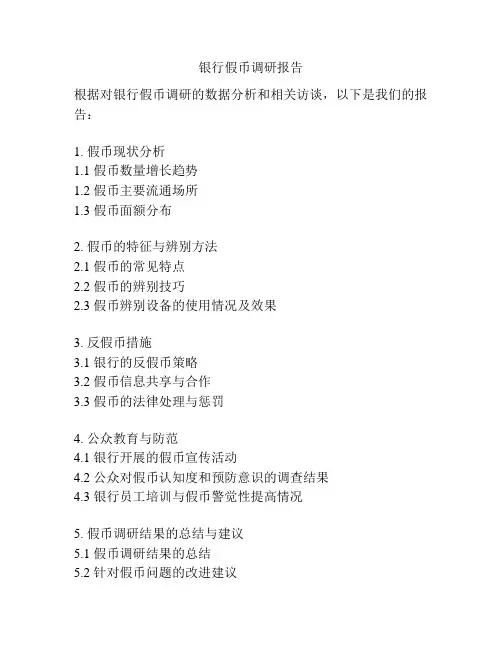 银行假币调研报告

根据对银行假币调研的数据分析和相关访谈，以下是我们的报告：

1. 假币现状分析
1.1 假币数量增长趋势
1.2 假币主要流通场所
1.3 假币面额分布

2. 假币的特征与辨别方法
2.1 假币的常见特点
2.2 假币的辨别技巧
2.3 假币辨别设备的使用情况及效果

3. 反假币措施
3.1 银行的反假币策略
3.2 假币信息共享与合作
3.3 假币的法律处理与惩罚

4. 公众教育与防范
4.1 银行开展的假币宣传活动
4.2 公众对假币认知度和预防意识的调查结果
4.3 银行员工培训与假币警觉性提高情况

5. 假币调研结果的总结与建议
5.1 假币调研结果的总结
5.2 针对假币问题的改进建议